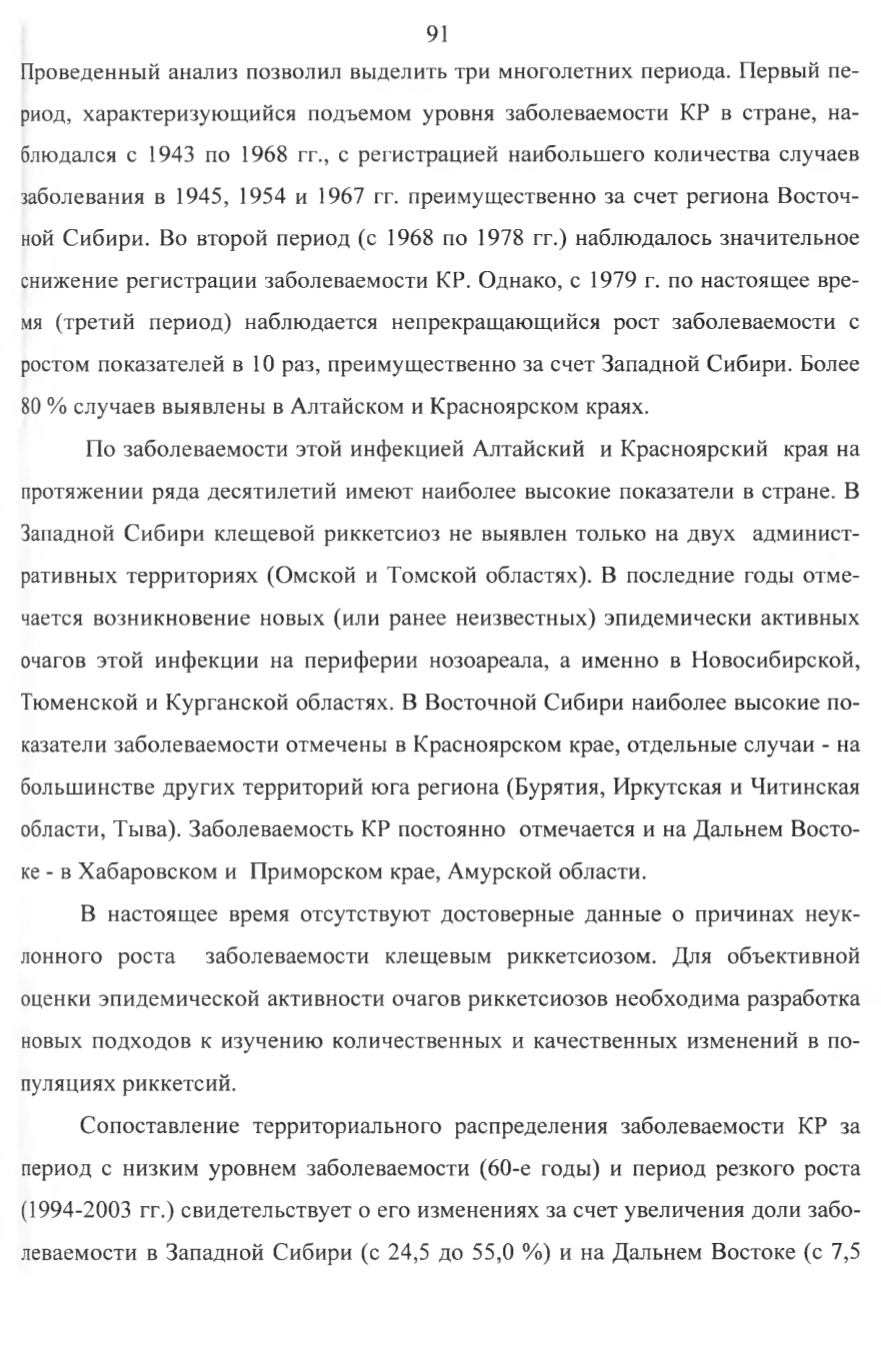 91

Проведенный анализ позволил выделить три многолетних периода. Первый период, характеризующийся подъемом уровня заболеваемости КР в стране, наблюдался с 1943 по 1968 гг., с регистрацией наибольшего количества случаев заболевания в 1945, 1954 и 1967 гг. преимущественно за счет региона Восточной Сибири. Во второй период (с 1968 по 1978 гг.) наблюдалось значительное снижение регистрации заболеваемости КР. Однако, с 1979 г. по настоящее время (третий период) наблюдается непрекращающийся рост заболеваемости с ростом показателей в 10 раз, преимущественно за счет Западной Сибири. Более 80 % случаев выявлены в Алтайском и Красноярском краях.

По заболеваемости этой инфекцией Алтайский и Красноярский края на протяжении ряда десятилетий имеют наиболее высокие показатели в стране. В Западной Сибири клещевой риккетсиоз не выявлен только на двух административных территориях (Омской и Томской областях). В последние годы отмечается возникновение новых (или ранее неизвестных) эпидемически активных очагов этой инфекции на периферии нозоареала, а именно в Новосибирской, Тюменской и Курганской областях. В Восточной Сибири наиболее высокие показатели заболеваемости отмечены в Красноярском крае, отдельные случаи - на большинстве других территорий юга региона (Бурятия, Иркутская и Читинская области, Тыва). Заболеваемость КР постоянно отмечается и на Дальнем Востоке - в Хабаровском и Приморском крае, Амурской области.

В настоящее время отсутствуют достоверные данные о причинах неуклонного роста заболеваемости клещевым риккетсиозом. Для объективной оценки эпидемической активности очагов риккетсиозов необходима разработка новых подходов к изучению количественных и качественных изменений в популяциях риккетсий.

Сопоставление территориального распределения заболеваемости КР за период с низким уровнем заболеваемости (60-е годы) и период резкого роста (1994-2003 гг.) свидетельствует о его изменениях за счет увеличения доли заболеваемости в Западной Сибири (с 24,5 до 55,0 %) и на Дальнем Востоке (с 7,5